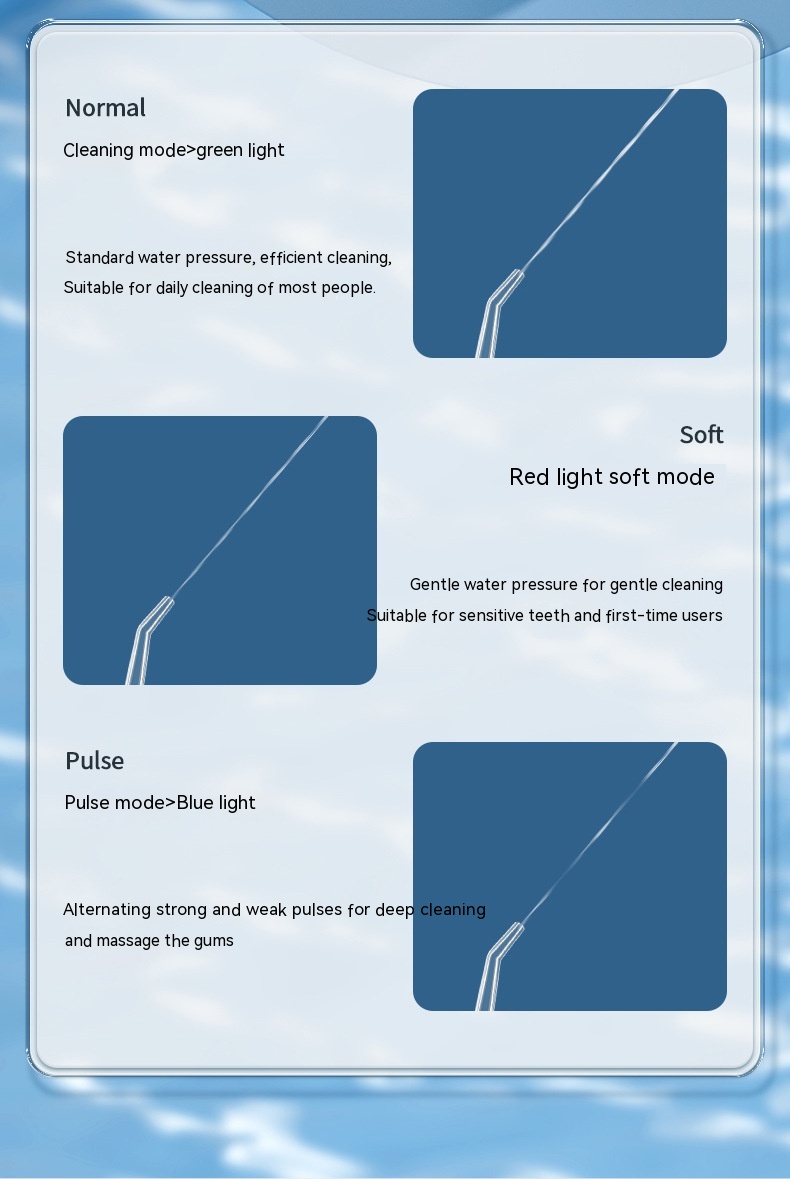 Normal

Cleaning mode>green light

Standard water pressure, efficient cleaning, Suitable for daily cleaning of most people.

Soft

Red light soft mode

Gentle water pressure for gentle cleaning Suitable for sensitive teeth and first-time users

Pulse

Pulse mode>Blue light

Alternating strong and weak pulses for deep cleaning and massage the gums